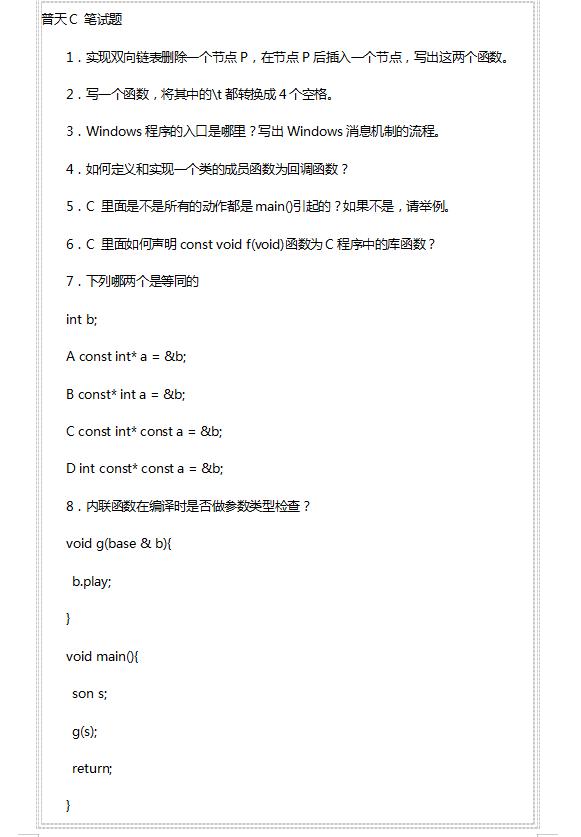 普天C 笔试题

1．实现双向链表删除一个节点P，在节点P后插入一个节点，写出这两个函数。

2．写一个函数，将其中的\t都转换成4个空格。

3．Windows程序的入口是哪里？写出Windows消息机制的流程。

4．如何定义和实现一个类的成员函数为回调函数？

5．C 里面是不是所有的动作都是main()引起的？如果不是，请举例。

6．C 里面如何声明const void f(void)函数为C程序中的库函数？

7．下列哪两个是等同的

int b;

A const int* a = &b;

B const* int a = &b;

C const int* const a = &b;

D int const* const a = &b;

8．内联函数在编译时是否做参数类型检查？

void g(base & b){

b.play;

}

void main(){

son s;

g(s);

return;

}